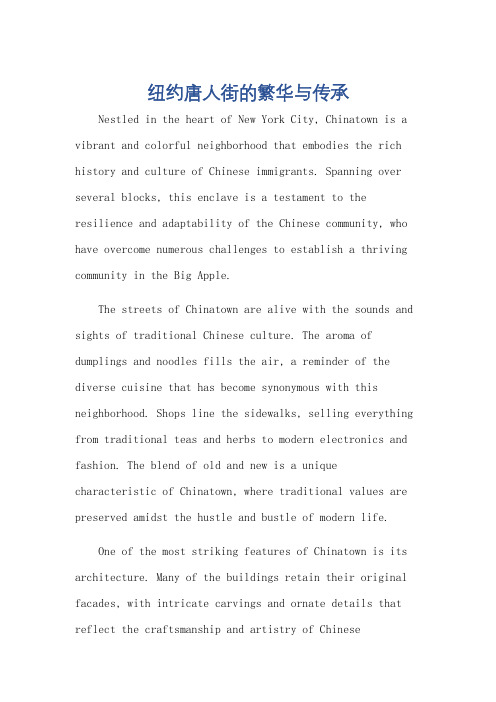 纽约唐人街的繁华与传承

Nestled in the heart of New York City, Chinatown is a vibrant and colorful neighborhood that embodies the rich history and culture of Chinese immigrants. Spanning over several blocks, this enclave is a testament to the resilience and adaptability of the Chinese community, who have overcome numerous challenges to establish a thriving community in the Big Apple.

The streets of Chinatown are alive with the sounds and sights of traditional Chinese culture. The aroma of dumplings and noodles fills the air, a reminder of the diverse cuisine that has become synonymous with this neighborhood. Shops line the sidewalks, selling everything from traditional teas and herbs to modern electronics and fashion. The blend of old and new is a unique characteristic of Chinatown, where traditional values are preserved amidst the hustle and bustle of modern life.

One of the most striking features of Chinatown is its architecture. Many of the buildings retain their original facades, with intricate carvings and ornate details that reflect the craftsmanship and artistry of Chinese